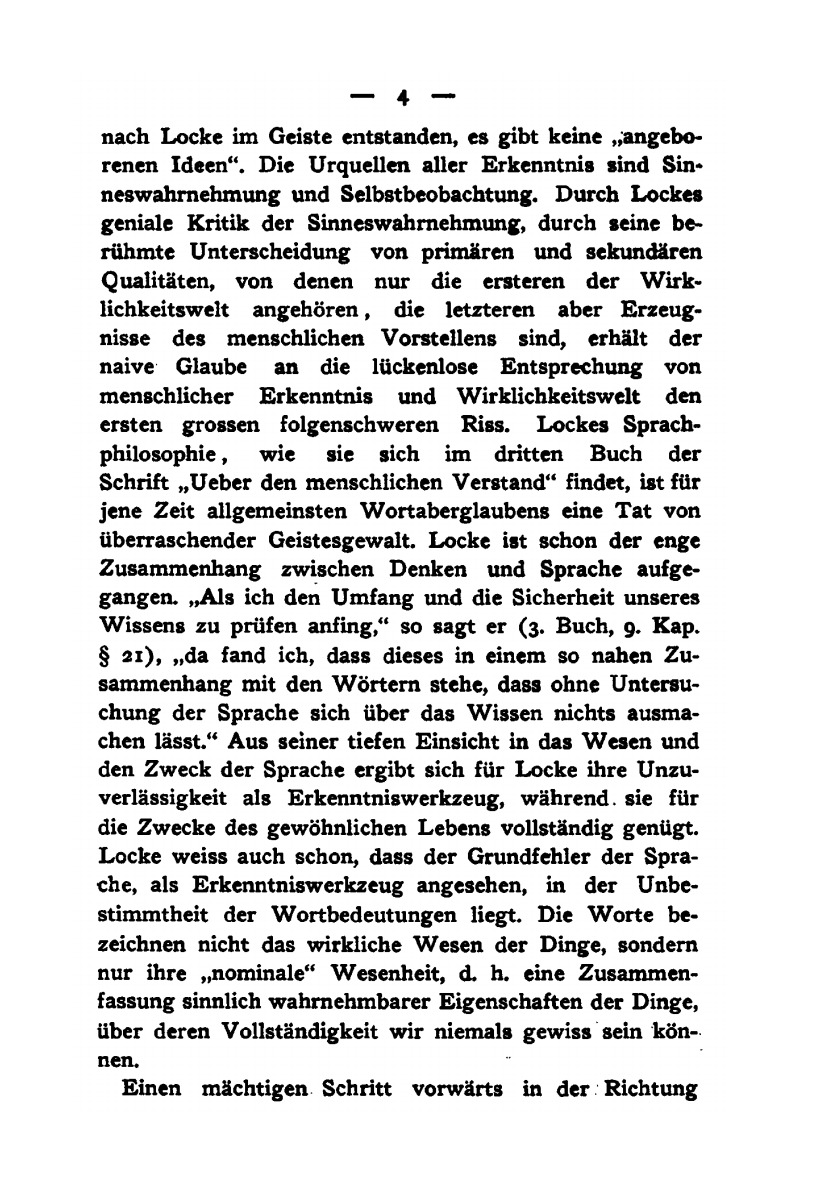 — 4 —

nach Locke im Geiste entstanden, es gibt keine „angeborenen Ideen“. Die Urquellen aller Erkenntnis sind Sinneswahrnehmung und Selbstbeobachtung. Durch Lockes geniale Kritik der Sinneswahrnehmung, durch seine berühmte Unterscheidung von primären und sekundären Qualitäten, von denen nur die ersteren der Wirklichkeitswelt angehören, die letzteren aber Erzeugnisse des menschlichen Vorstellens sind, erhält der naive Glaube an die lückenlose Entsprechung von menschlicher Erkenntnis und Wirklichkeitswelt den ersten grossen folgenschweren Riss. Lockes Sprachphilosophie, wie sie sich im dritten Buch der Schrift „Ueber den menschlichen Verstand“ findet, ist für jene Zeit allgemeinsten Wortaberglaubens eine Tat von überraschender Geistesgewalt. Locke ist schon der enge Zusammenhang zwischen Denken und Sprache aufgegangen. „Als ich den Umfang und die Sicherheit unseres Wissens zu prüfen anfing,“ so sagt er (3. Buch, 9. Kap. § 21), „da fand ich, dass dieses in einem so nahen Zusammenhang mit den Wörtern stehe, dass ohne Untersuchung der Sprache sich über das Wissen nichts ausmachen lässt.“ Aus seiner tiefen Einsicht in das Wesen und den Zweck der Sprache ergibt sich für Locke ihre Unzuverlässigkeit als Erkenntniswerkzeug, während sie für die Zwecke des gewöhnlichen Lebens vollständig genügt. Locke weiss auch schon, dass der Grundfehler der Sprache, als Erkenntniswerkzeug angesehen, in der Unbestimmtheit der Wortbedeutungen liegt. Die Worte bezeichnen nicht das wirkliche Wesen der Dinge, sondern nur ihre „nominale“ Wesenheit, d. h. eine Zusammenfassung sinnlich wahrnehmbarer Eigenschaften der Dinge, über deren Vollständigkeit wir niemals gewiss sein können.

Einen mächtigen Schritt vorwärts in der Richtung